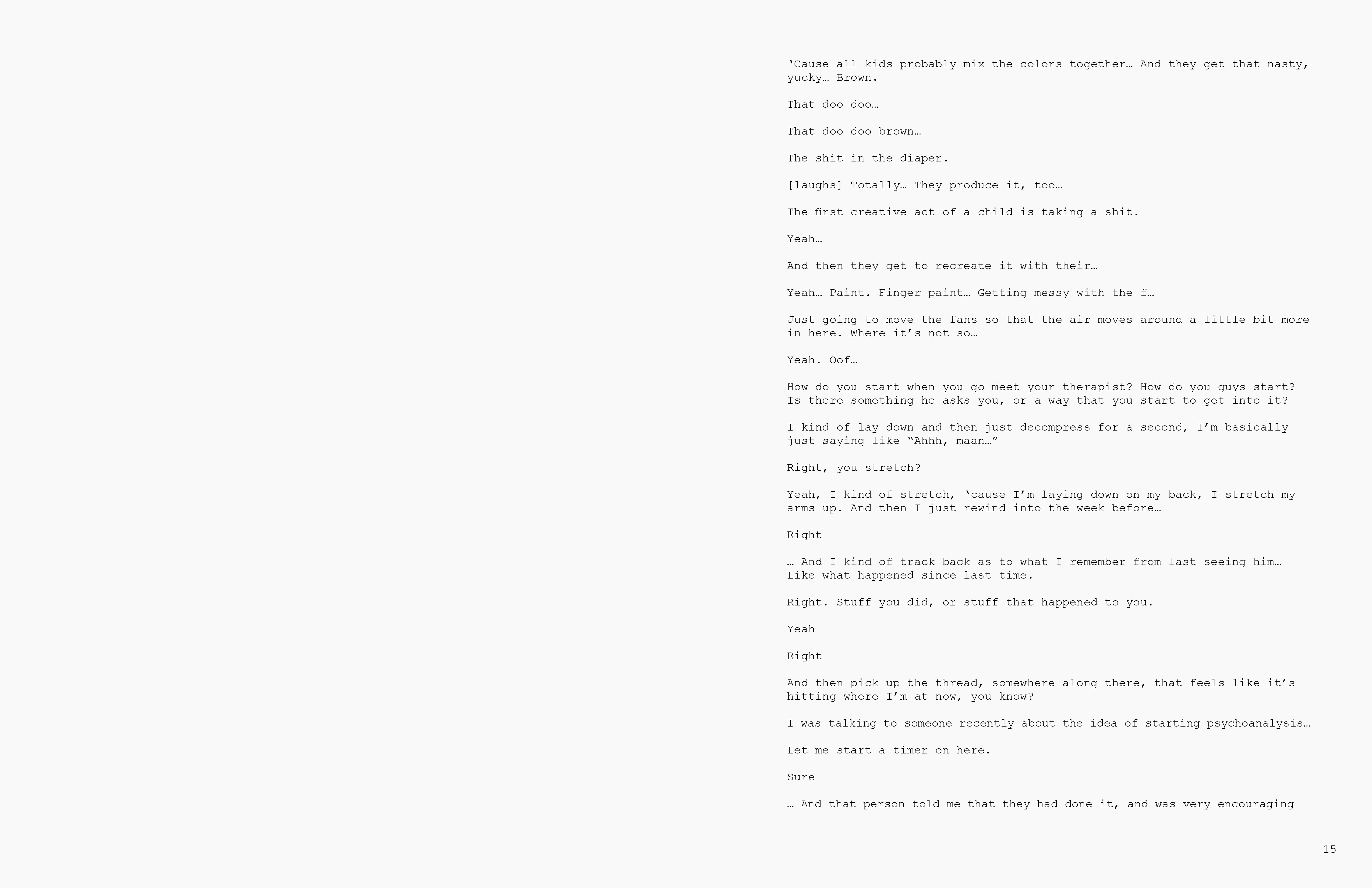 ‘Cause all kids probably mix the colors together… And they get that nasty, yucky… Brown.

That doo doo…

That doo doo brown…

The shit in the diaper.

[laughs] Totally… They produce it, too…

The first creative act of a child is taking a shit.

Yeah…

And then they get to recreate it with their…

Yeah… Paint. Finger paint… Getting messy with the f…

Just going to move the fans so that the air moves around a little bit more in here. Where it’s not so…

Yeah. Oof…

How do you start when you go meet your therapist? How do you guys start? Is there something he asks you, or a way that you start to get into it?

I kind of lay down and then just decompress for a second, I’m basically just saying like “Ahhh, maan…”

Right, you stretch?

Yeah, I kind of stretch, ‘cause I’m laying down on my back, I stretch my arms up. And then I just rewind into the week before…

Right

… And I kind of track back as to what I remember from last seeing him… Like what happened since last time.

Right. Stuff you did, or stuff that happened to you.

Yeah

Right

And then pick up the thread, somewhere along there, that feels like it’s hitting where I’m at now, you know?

I was talking to someone recently about the idea of starting psychoanalysis…

Let me start a timer on here.

Sure

… And that person told me that they had done it, and was very encouraging

15